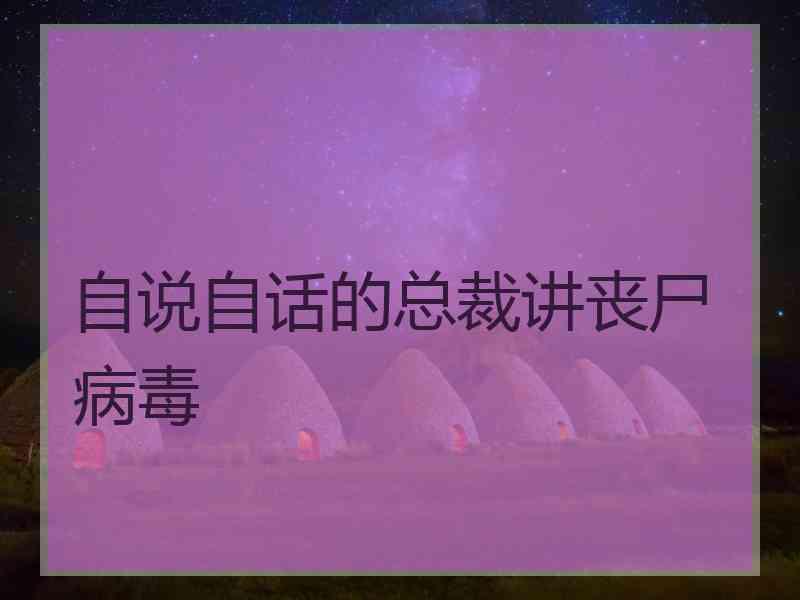 自说自话的总裁讲丧尸病毒